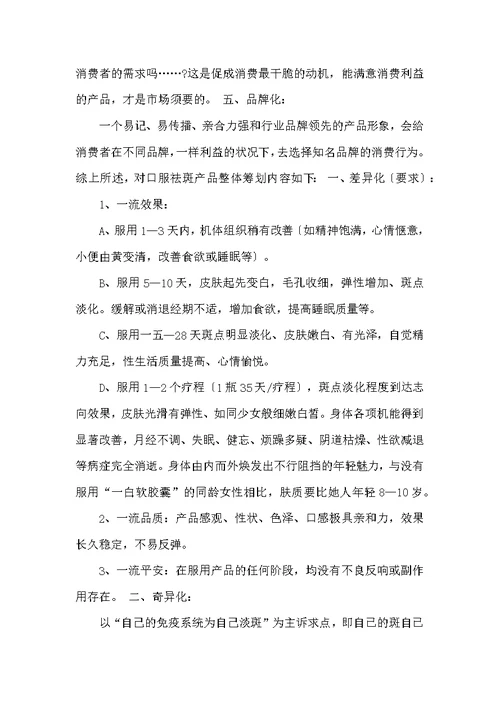 消费者的需求吗……?这是促成消费最干脆的动机，能满意消费利益的产品，才是市场须要的。 五、品牌化：

一个易记、易传播、亲合力强和行业品牌领先的产品形象，会给消费者在不同品牌，一样利益的状况下，去选择知名品牌的消费行为。综上所述，对口服祛斑产品整体筹划内容如下： 一、差异化〔要求〕：

1、一流效果：

A、服用1—3天内，机体组织稍有改善〔如精神饱满，心情惬意，小便由黄变清，改善食欲或睡眠等〕。

B、服用5—10天，皮肤起先变白，毛孔收细，弹性增加、斑点淡化。缓解或消退经期不适，增加食欲，提高睡眠质量等。

C、服用一五—28天斑点明显淡化、皮肤嫩白、有光泽，自觉精力充足，性生活质量提高、心情愉悦。

D、服用1—2个疗程〔1瓶35天/疗程〕，斑点淡化程度到达志向效果，皮肤光滑有弹性、如同少女般细嫩白皙。身体各项机能得到显著改善，月经不调、失眠、健忘、烦躁多疑、阴道枯燥、性欲减退等病症完全消逝。身体由内而外焕发出不行阻挡的年轻魅力，与没有服用“一白软胶囊”的同龄女性相比，肤质要比她人年轻8—10岁。

2、一流品质：产品感观、性状、色泽、口感极具亲和力，效果长久稳定，不易反弹。

3、一流平安：在服用产品的任何阶段，均没有不良反响或副作用存在。 二、奇异化：

以“自己的免疫系统为自己淡斑”为主诉求点，即自己的斑自己